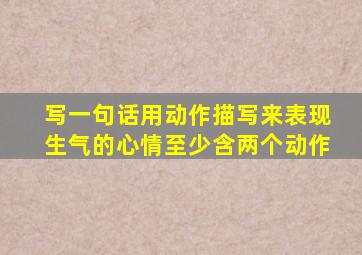 写一句话用动作描写来表现生气的心情至少含两个动作